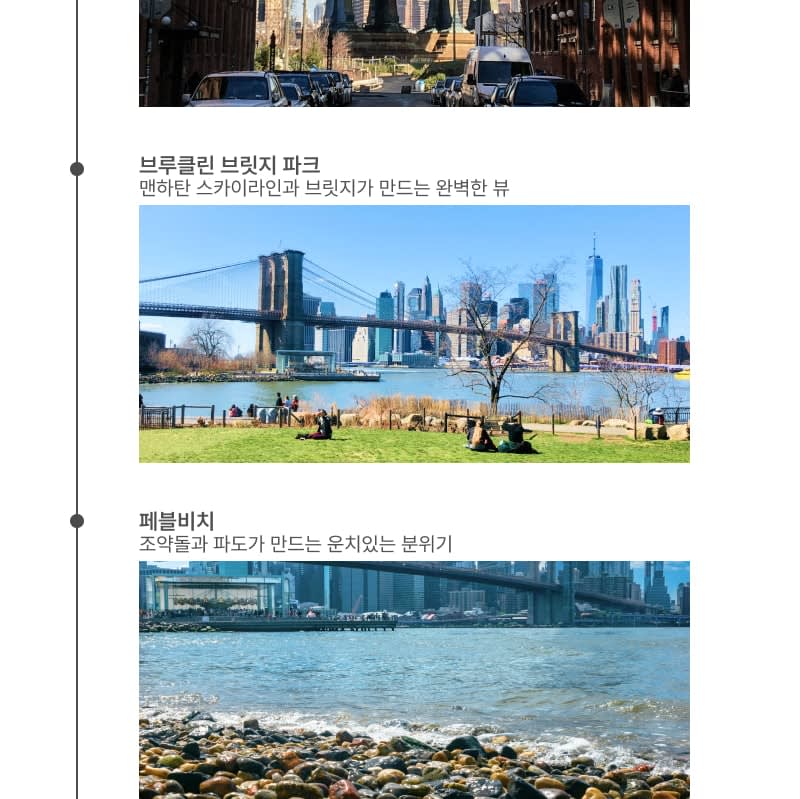 브루클린 브릿지 파크
맨하탄 스카이라인과 브릿지가 만드는 완벽한 뷰

페블비치
조약돌과 파도가 만드는 운치있는 분위기